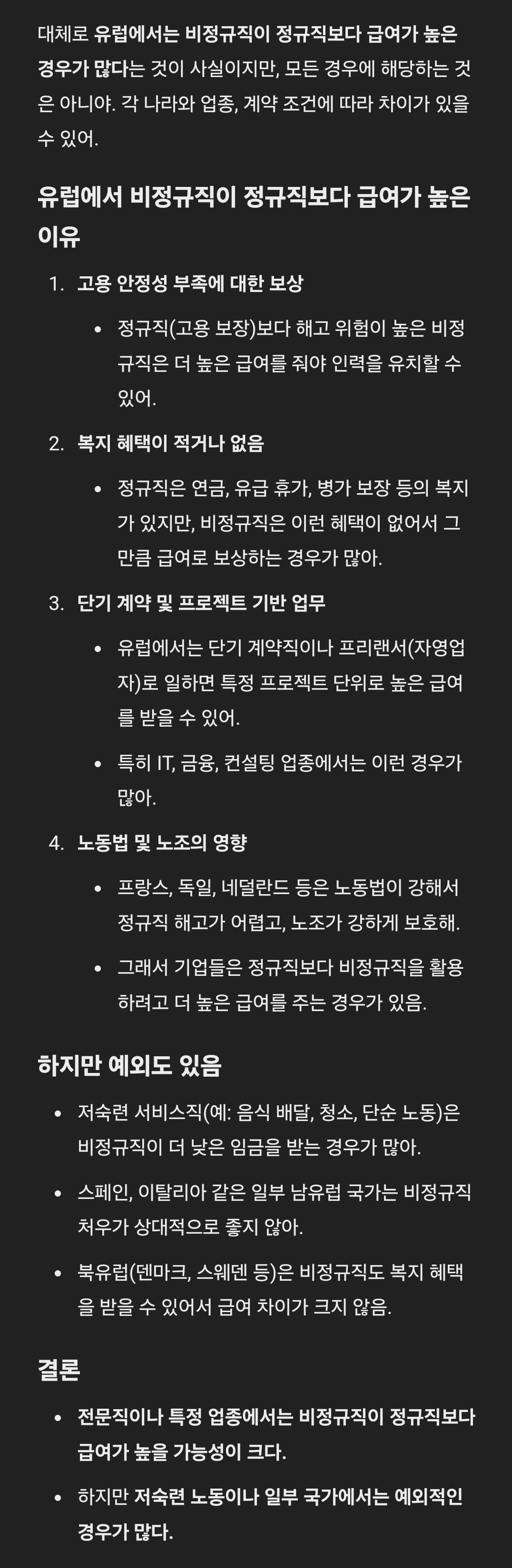 대체로 유럽에서는 비정규직이 정규직보다 급여가 높은 경우가 많다는 것이 사실이지만, 모든 경우에 해당하는 것은 아니야. 각 나라와 업종, 계약 조건에 따라 차이가 있을 수 있어.

유럽에서 비정규직이 정규직보다 급여가 높은 이유

1. 고용 안정성 부족에 대한 보상
• 정규직(고용 보장)보다 해고 위험이 높은 비정규직은 더 높은 급여를 줘야 인력을 유치할 수 있어.

2. 복지 혜택이 적거나 없음
• 정규직은 연금, 유급 휴가, 병가 보장 등의 복지가 있지만, 비정규직은 이런 혜택이 없어서 그만큼 급여로 보상하는 경우가 많아.

3. 단기 계약 및 프로젝트 기반 업무
• 유럽에서는 단기 계약직이나 프리랜서(자영업자)로 일하면 특정 프로젝트 단위로 높은 급여를 받을 수 있어.
• 특히 IT, 금융, 컨설팅 업종에서는 이런 경우가 많아.

4. 노동법 및 노조의 영향
• 프랑스, 독일, 네덜란드 등은 노동법이 강해서 정규직 해고가 어렵고, 노조가 강하게 보호해.
• 그래서 기업들은 정규직보다 비정규직을 활용하려고 더 높은 급여를 주는 경우가 있음.

하지만 예외도 있음

• 저숙련 서비스직(예: 음식 배달, 청소, 단순 노동)은 비정규직이 더 낮은 임금을 받는 경우가 많아.
• 스페인, 이탈리아 같은 일부 남유럽 국가는 비정규직 처우가 상대적으로 좋지 않아.
• 북유럽(덴마크, 스웨덴 등)은 비정규직도 복지 혜택을 받을 수 있어서 급여 차이가 크지 않음.

결론

• 전문직이나 특정 업종에서는 비정규직이 정규직보다 급여가 높을 가능성이 크다.
• 하지만 저숙련 노동이나 일부 국가에서는 예외적인 경우가 많다.